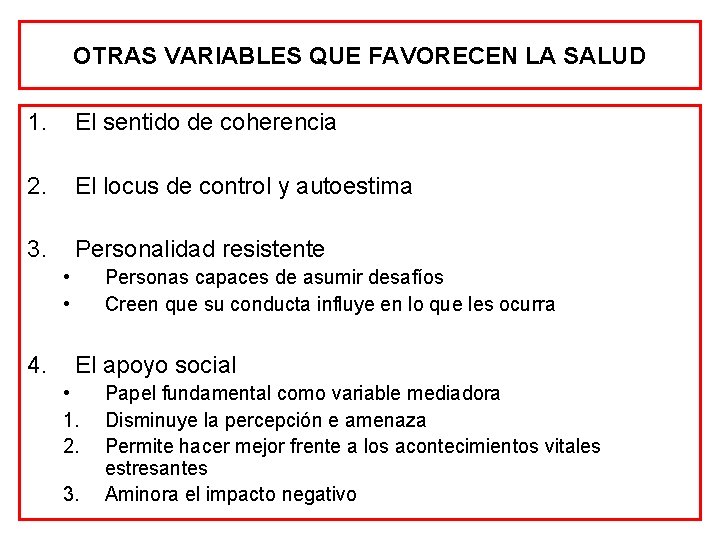 OTRAS VARIABLES QUE FAVORECEN LA SALUD

1. El sentido de coherencia

2. El locus de control y autoestima

3. Personalidad resistente
• Personas capaces de asumir desafíos
• Creen que su conducta influye en lo que les ocurra

4. El apoyo social
• Papel fundamental como variable mediadora
1. Disminuye la percepción e amenaza
2. Permite hacer mejor frente a los acontecimientos vitales estresantes
3. Aminora el impacto negativo